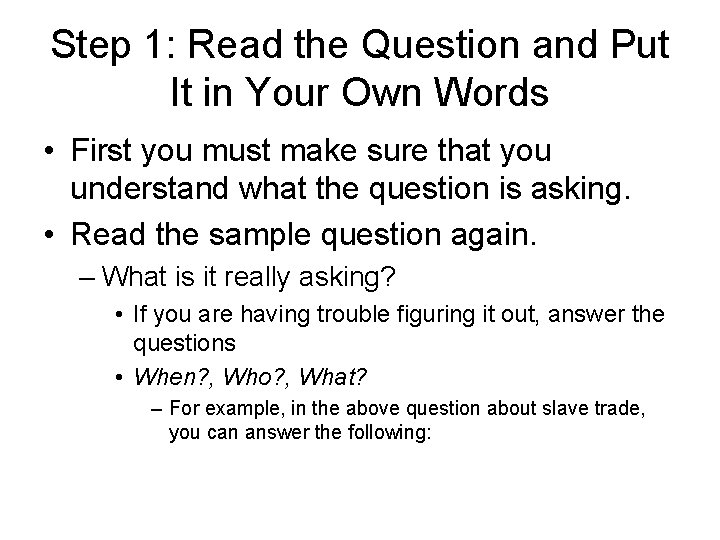 Step 1: Read the Question and Put It in Your Own Words

• First you must make sure that you understand what the question is asking.

• Read the sample question again.

– What is it really asking?

• If you are having trouble figuring it out, answer the questions

• When?, Who?, What?

– For example, in the above question about slave trade, you can answer the following: